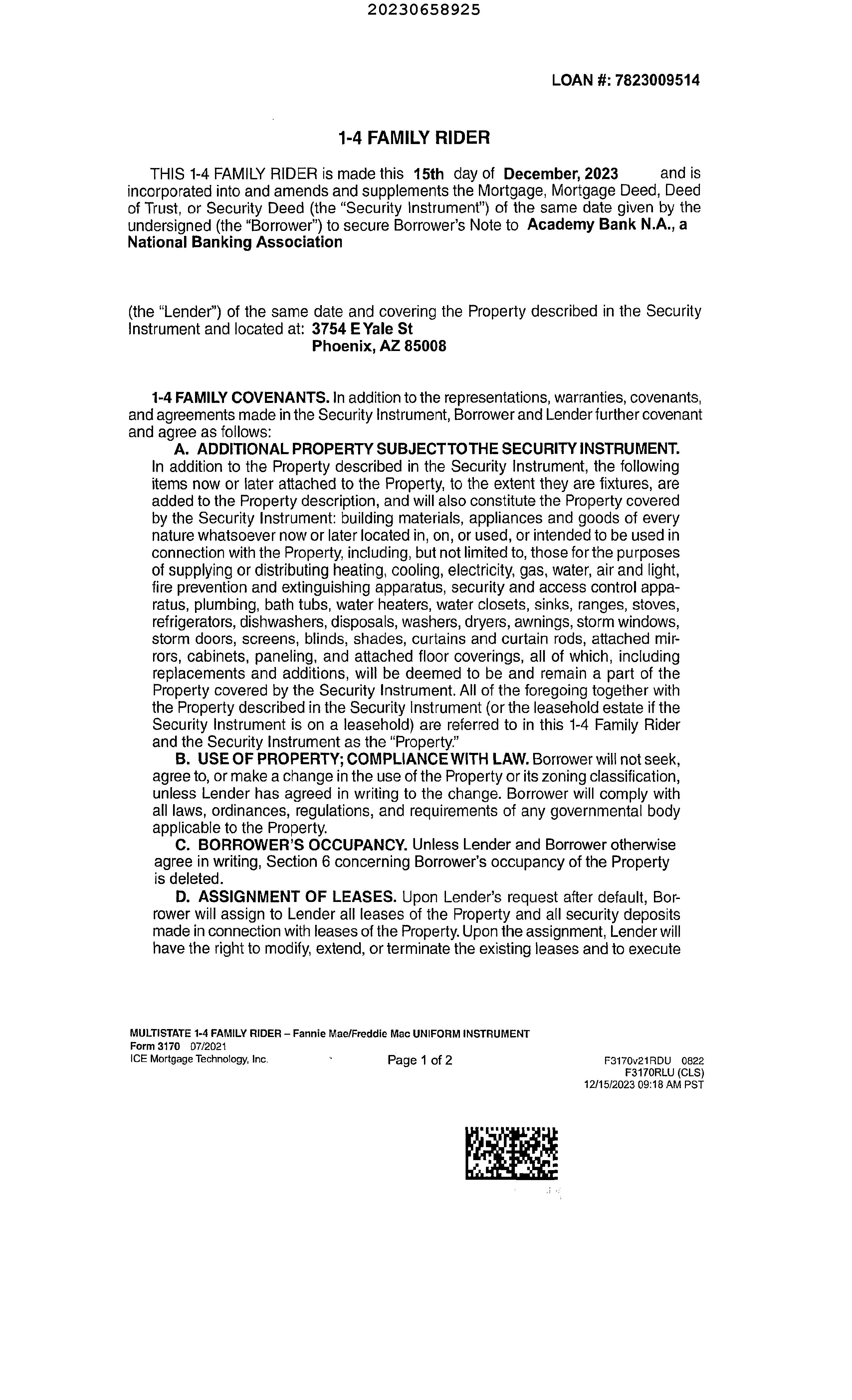 20230658925

LOAN #: 7823009514

1-4 FAMILY RIDER

THIS 1-4 FAMILY RIDER is made this 15th day of December, 2023 and is incorporated into and amends and supplements the Mortgage, Mortgage Deed, Deed of Trust, or Security Deed (the "Security Instrument") of the same date given by the undersigned (the "Borrower") to secure Borrower's Note to Academy Bank N.A., a National Banking Association

(the "Lender") of the same date and covering the Property described in the Security Instrument and located at: 3754 E Yale St
Phoenix, AZ 85008

1-4 FAMILY COVENANTS. In addition to the representations, warranties, covenants, and agreements made in the Security Instrument, Borrower and Lender further covenant and agree as follows:

A. ADDITIONAL PROPERTY SUBJECT TO THE SECURITY INSTRUMENT. In addition to the Property described in the Security Instrument, the following items now or later attached to the Property, to the extent they are fixtures, are added to the Property description, and will also constitute the Property covered by the Security Instrument: building materials, appliances and goods of every nature whatsoever now or later located in, on, or used, or intended to be used in connection with the Property, including, but not limited to, those for the purposes of supplying or distributing heating, cooling, electricity, gas, water, air and light, fire prevention and extinguishing apparatus, security and access control apparatus, plumbing, bath tubs, water heaters, water closets, sinks, ranges, stoves, refrigerators, dishwashers, disposals, washers, dryers, awnings, storm windows, storm doors, screens, blinds, shades, curtains and curtain rods, attached mirrors, cabinets, paneling, and attached floor coverings, all of which, including replacements and additions, will be deemed to be and remain a part of the Property covered by the Security Instrument. All of the foregoing together with the Property described in the Security Instrument (or the leasehold estate if the Security Instrument is on a leasehold) are referred to in this 1-4 Family Rider and the Security Instrument as the "Property."

B. USE OF PROPERTY; COMPLIANCE WITH LAW. Borrower will not seek, agree to, or make a change in the use of the Property or its zoning classification, unless Lender has agreed in writing to the change. Borrower will comply with all laws, ordinances, regulations, and requirements of any governmental body applicable to the Property.

C. BORROWER'S OCCUPANCY. Unless Lender and Borrower otherwise agree in writing, Section 6 concerning Borrower's occupancy of the Property is deleted.

D. ASSIGNMENT OF LEASES. Upon Lender's request after default, Borrower will assign to Lender all leases of the Property and all security deposits made in connection with leases of the Property. Upon the assignment, Lender will have the right to modify, extend, or terminate the existing leases and to execute

MULTISTATE 1-4 FAMILY RIDER – Fannie Mae/Freddie Mac UNIFORM INSTRUMENT
Form 3170 07/2021
ICE Mortgage Technology, Inc.
Page 1 of 2
F3170v21RDU 0822
F3170RLU (CLS)
12/15/2023 09:18 AM PST